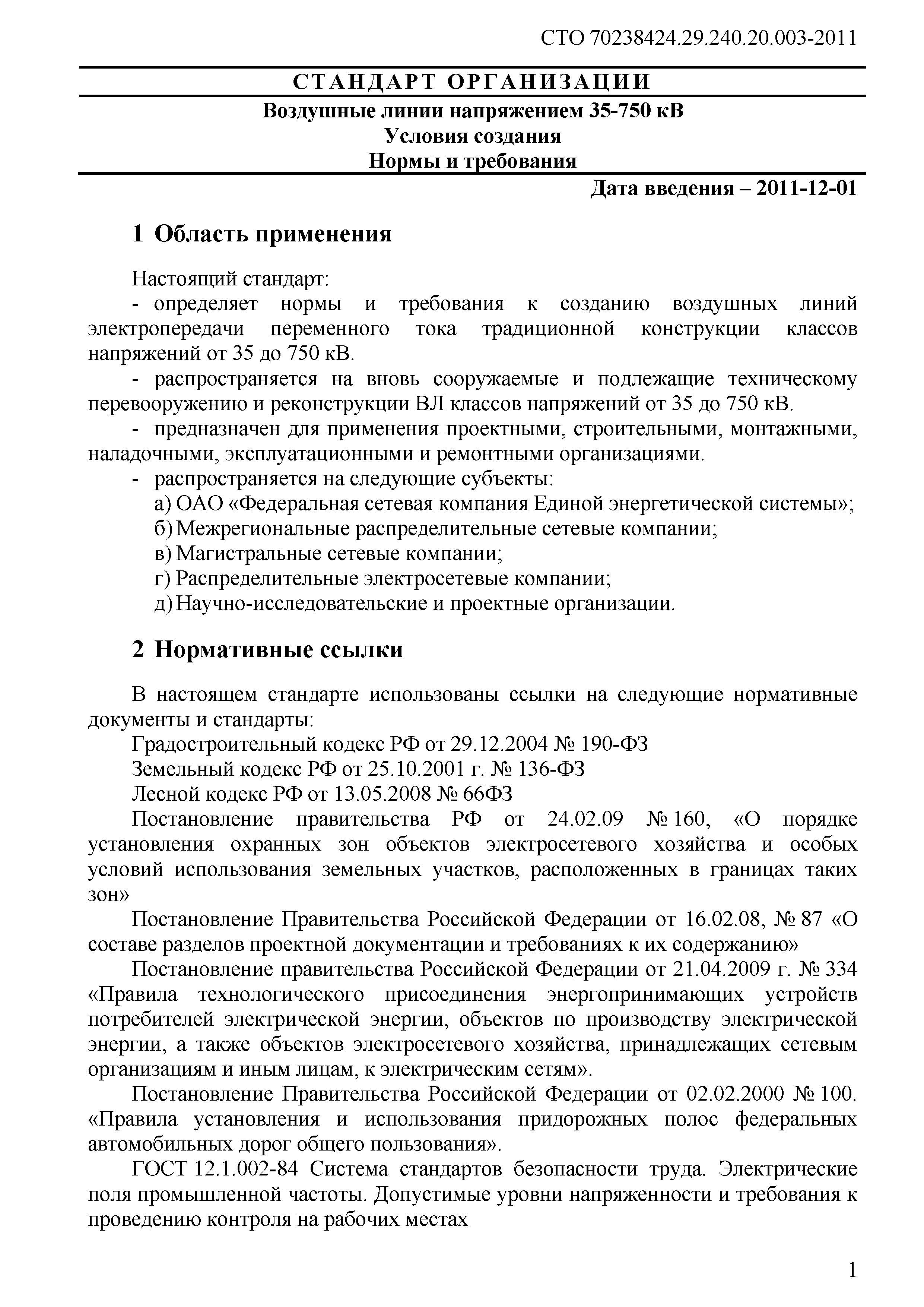 СТО 70238424.29.240.20.003-2011

СТАНДАРТ ОРГАНИЗАЦИИ

Воздушные линии напряжением 35-750 кВ
Условия создания
Нормы и требования

Дата введения – 2011-12-01

1 Область применения

Настоящий стандарт:

- определяет нормы и требования к созданию воздушных линий электропередачи переменного тока традиционной конструкции классов напряжений от 35 до 750 кВ.

- распространяется на вновь сооружаемые и подлежащие техническому перевооружению и реконструкции ВЛ классов напряжений от 35 до 750 кВ.

- предназначен для применения проектными, строительными, монтажными, наладочными, эксплуатационными и ремонтными организациями.

- распространяется на следующие субъекты:

а) ОАО «Федеральная сетевая компания Единой энергетической системы»;

б) Межрегиональные распределительные сетевые компании;

в) Магистральные сетевые компании;

г) Распределительные электросетевые компании;

д) Научно-исследовательские и проектные организации.

2 Нормативные ссылки

В настоящем стандарте использованы ссылки на следующие нормативные документы и стандарты:

Градостроительный кодекс РФ от 29.12.2004 № 190-ФЗ

Земельный кодекс РФ от 25.10.2001 г. № 136-ФЗ

Лесной кодекс РФ от 13.05.2008 № 66ФЗ

Постановление правительства РФ от 24.02.09 № 160, «О порядке установления охранных зон объектов электросетевого хозяйства и особых условий использования земельных участков, расположенных в границах таких зон»

Постановление Правительства Российской Федерации от 16.02.08, № 87 «О составе разделов проектной документации и требованиях к их содержанию»

Постановление правительства Российской Федерации от 21.04.2009 г. № 334 «Правила технологического присоединения энергопринимающих устройств потребителей электрической энергии, объектов по производству электрической энергии, а также объектов электросетевого хозяйства, принадлежащих сетевым организациям и иным лицам, к электрическим сетям».

Постановление Правительства Российской Федерации от 02.02.2000 № 100. «Правила установления и использования придорожных полос федеральных автомобильных дорог общего пользования».

ГОСТ 12.1.002-84 Система стандартов безопасности труда. Электрические поля промышленной частоты. Допустимые уровни напряженности и требования к проведению контроля на рабочих местах

1